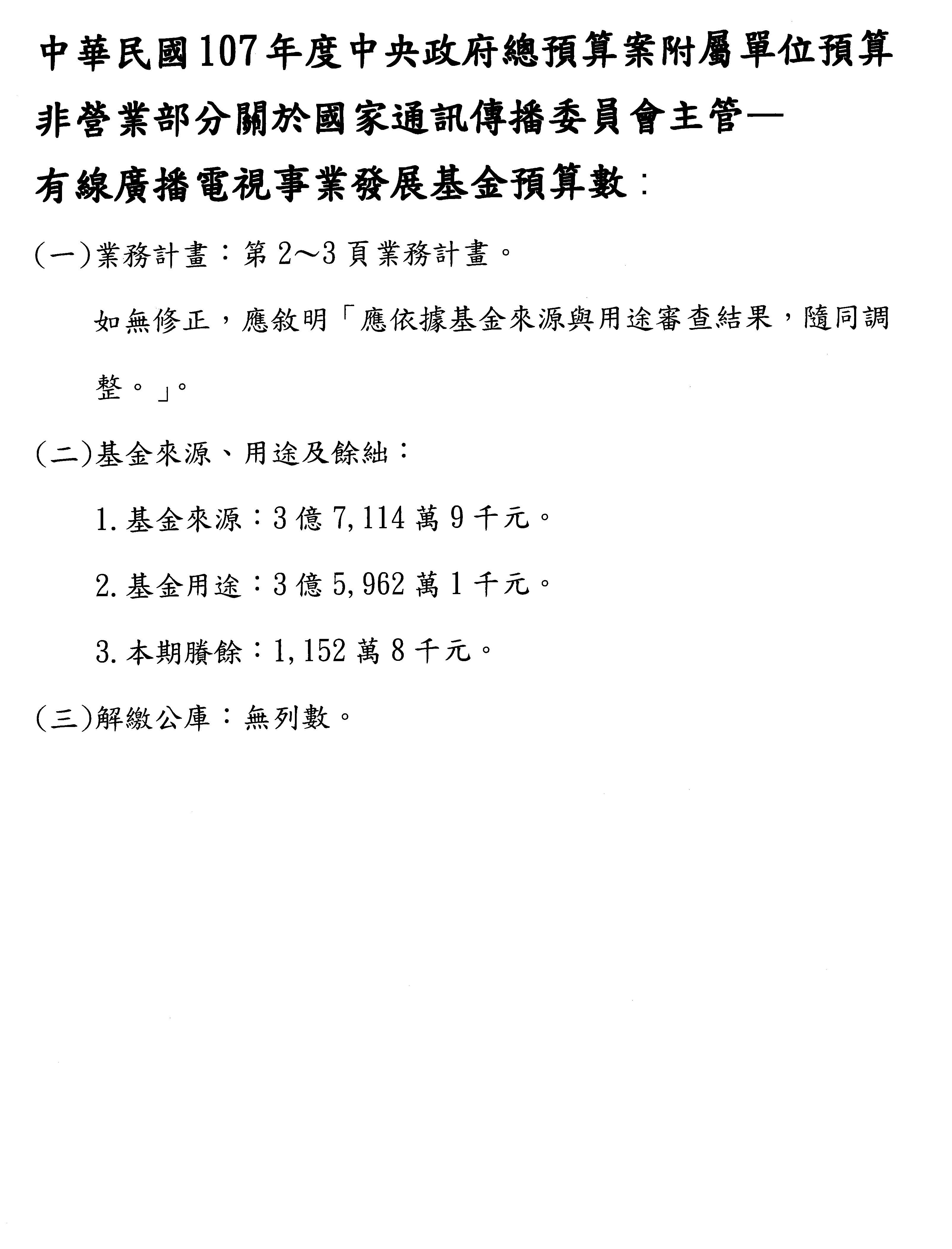 中華民國107年度中央政府總預算案附屬單位預算非營業部分關於國家通訊傳播委員會主管—有線廣播電視事業發展基金預算數：

(一)業務計畫：第2～3頁業務計畫。

如無修正，應敘明「應依據基金來源與用途審查結果，隨同調整。」。

(二)基金來源、用途及餘絀：

1.基金來源：3億7,114萬9千元。

2.基金用途：3億5,962萬1千元。

3.本期賸餘：1,152萬8千元。

(三)解繳公庫：無列數。